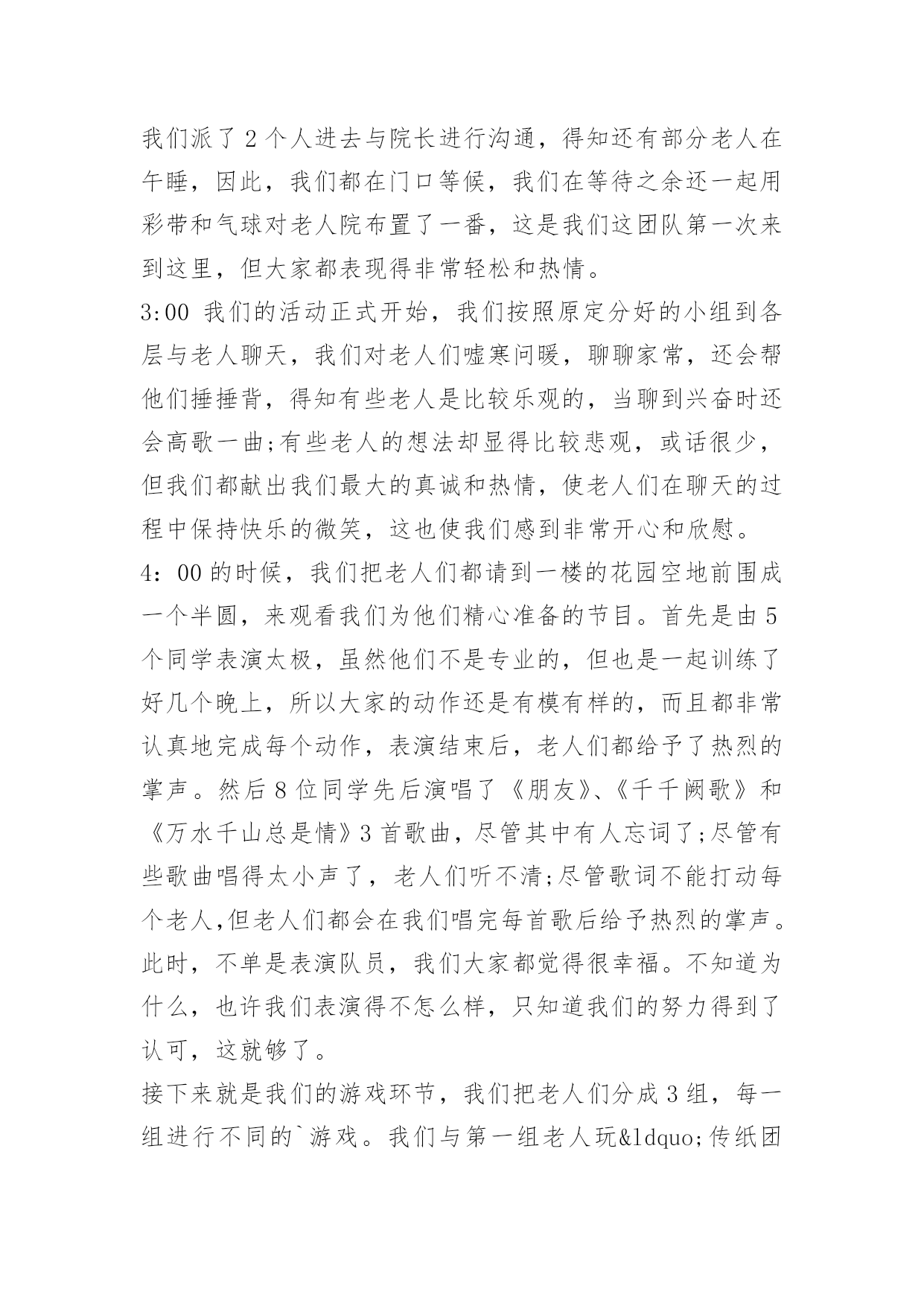 我们派了2个人进去与院长进行沟通，得知还有部分老人在午睡，因此，我们都在门口等候，我们在等待之余还一起用彩带和气球对老人院布置了一番，这是我们这团队第一次来到这里，但大家都表现得非常轻松和热情。
3:00 我们的活动正式开始，我们按照原定分好的小组到各层与老人聊天，我们对老人们嘘寒问暖，聊聊家常，还会帮他们捶捶背，得知有些老人是比较乐观的，当聊到兴奋时还会高歌一曲;有些老人的想法却显得比较悲观，或话很少，但我们都献出我们最大的真诚和热情，使老人们在聊天的过程中保持快乐的微笑，这也使我们感到非常开心和欣慰。
4：00的时候，我们把老人们都请到一楼的花园空地前围成一个半圆，来观看我们为他们精心准备的节目。首先是由5个同学表演太极，虽然他们不是专业的，但也是一起训练了好几个晚上，所以大家的动作还是有模有样的，而且都非常认真地完成每个动作，表演结束后，老人们都给予了热烈的掌声。然后8位同学先后演唱了《朋友》、《千千阙歌》和《万水千山总是情》3首歌曲，尽管其中有人忘词了;尽管有些歌曲唱得太小声了，老人们听不清;尽管歌词不能打动每个老人,但老人们都会在我们唱完每首歌后给予热烈的掌声。此时，不单是表演队员，我们大家都觉得很幸福。不知道为什么，也许我们表演得不怎么样，只知道我们的努力得到了认可，这就够了。
接下来就是我们的游戏环节，我们把老人们分成3组，每一组进行不同的`游戏。我们与第一组老人玩&ldquo;传纸团